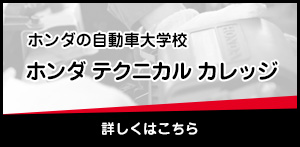 ホンダの自動車大学校

ホンダ テクニカル カレッジ

詳しくはこちら